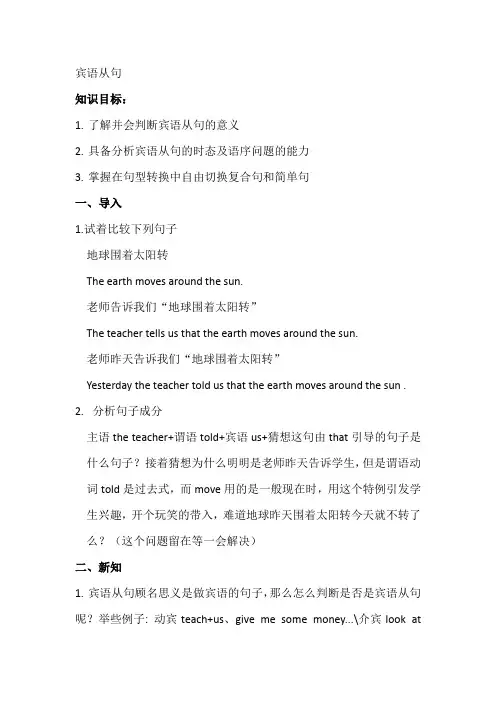 宾语从句

知识目标：

1. 了解并会判断宾语从句的意义

2. 具备分析宾语从句的时态及语序问题的能力

3. 掌握在句型转换中自由切换复合句和简单句

一、导入

1.试着比较下列句子

地球围着太阳转

The earth moves around the sun.

老师告诉我们“地球围着太阳转”

The teacher tells us that the earth moves around the sun.

老师昨天告诉我们“地球围着太阳转”

Yesterday the teacher told us that the earth moves around the sun .

2. 分析句子成分

主语 the teacher+谓语 told+宾语 us+猜想这句由 that 引导的句子是什么句子？接着猜想为什么明明是老师昨天告诉学生，但是谓语动词 told 是过去式，而 move 用的是一般现在时，用这个特例引发学生兴趣，开个玩笑的带入，难道地球昨天围着太阳转今天就不转了么？（这个问题留在等一会解决）

二、新知

1. 宾语从句顾名思义是做宾语的句子，那么怎么判断是否是宾语从句呢？举些例子：动宾 teach+us、give me some money...\介宾 look at